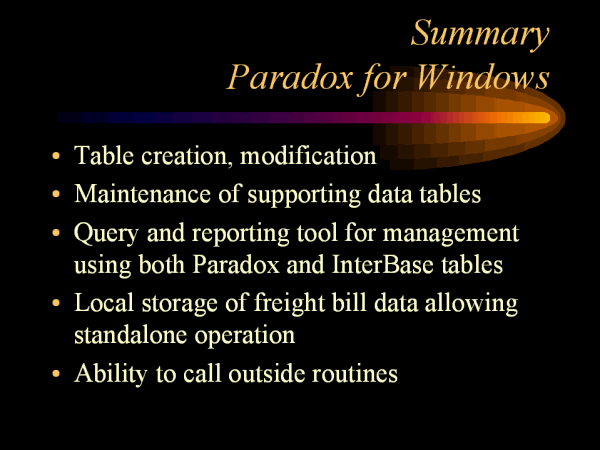 Summary
Paradox for Windows

• Table creation, modification
• Maintenance of supporting data tables
• Query and reporting tool for management using both Paradox and InterBase tables
• Local storage of freight bill data allowing standalone operation
• Ability to call outside routines